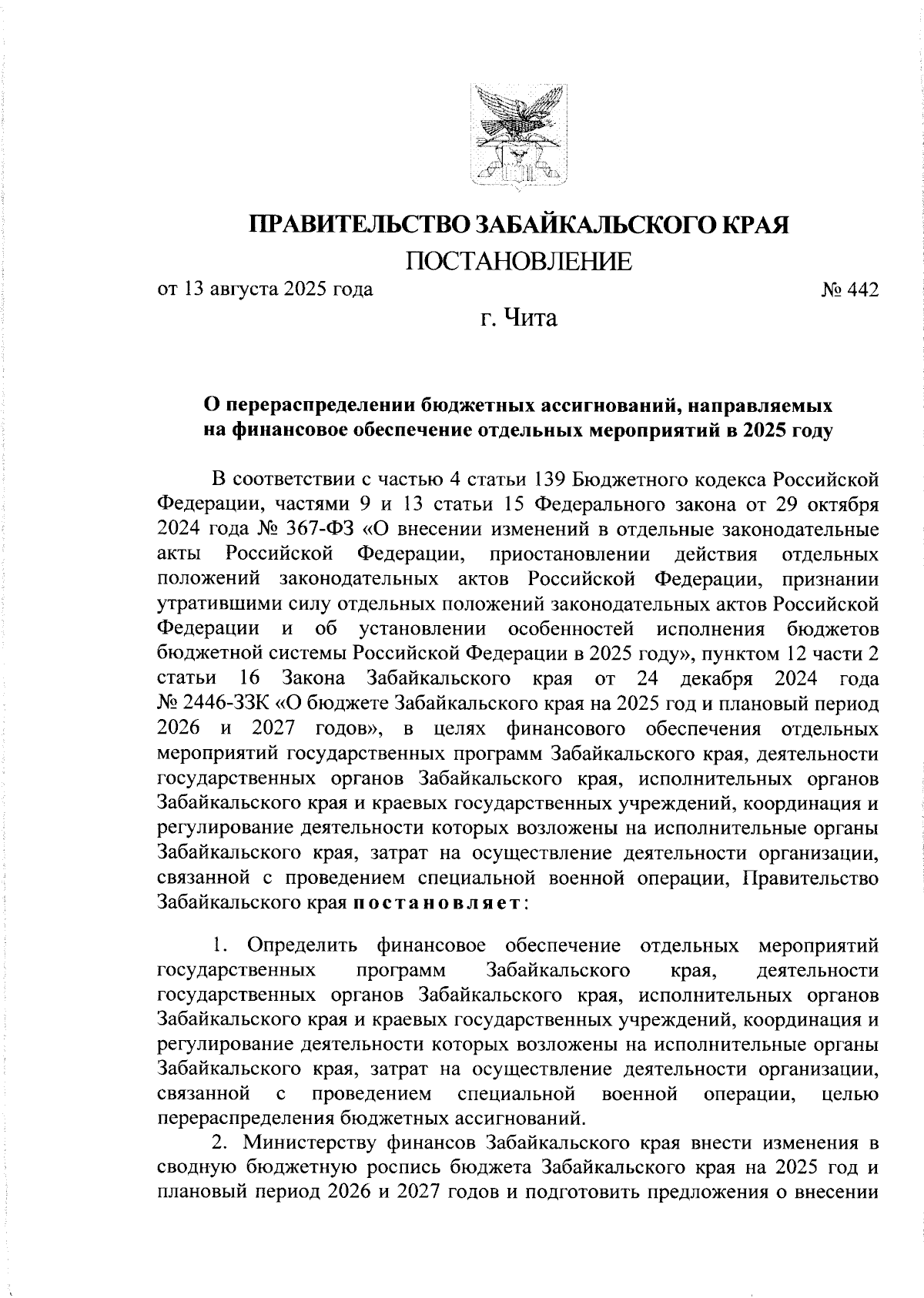 ПРАВИТЕЛЬСТВО ЗАБАЙКАЛЬСКОГО КРАЯ

ПОСТАНОВЛЕНИЕ

от 13 августа 2025 года № 442

г. Чита

О перераспределении бюджетных ассигнований, направляемых на финансовое обеспечение отдельных мероприятий в 2025 году

В соответствии с частью 4 статьи 139 Бюджетного кодекса Российской Федерации, частями 9 и 13 статьи 15 Федерального закона от 29 октября 2024 года № 367-ФЗ «О внесении изменений в отдельные законодательные акты Российской Федерации, приостановлении действия отдельных положений законодательных актов Российской Федерации, признании утратившими силу отдельных положений законодательных актов Российской Федерации и об установлении особенностей исполнения бюджетов бюджетной системы Российской Федерации в 2025 году», пунктом 12 части 2 статьи 16 Закона Забайкальского края от 24 декабря 2024 года № 2446-ЗЗК «О бюджете Забайкальского края на 2025 год и плановый период 2026 и 2027 годов», в целях финансового обеспечения отдельных мероприятий государственных программ Забайкальского края, деятельности государственных органов Забайкальского края, исполнительных органов Забайкальского края и краевых государственных учреждений, координация и регулирование деятельности которых возложены на исполнительные органы Забайкальского края, затрат на осуществление деятельности организации, связанной с проведением специальной военной операции, Правительство Забайкальского края постановляет:

1. Определить финансовое обеспечение отдельных мероприятий государственных программ Забайкальского края, деятельности государственных органов Забайкальского края, исполнительных органов Забайкальского края и краевых государственных учреждений, координация и регулирование деятельности которых возложены на исполнительные органы Забайкальского края, затрат на осуществление деятельности организации, связанной с проведением специальной военной операции, целью перераспределения бюджетных ассигнований.

2. Министерству финансов Забайкальского края внести изменения в сводную бюджетную роспись бюджета Забайкальского края на 2025 год и плановый период 2026 и 2027 годов и подготовить предложения о внесении